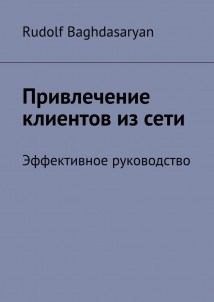 Rudolf Baghdasaryan

Привлечение клиентов из сети

Эффективное руководство